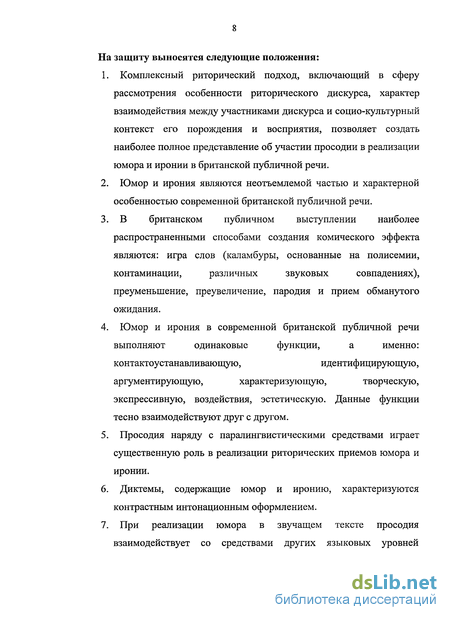 8

На защиту выносятся следующие положения:

1. Комплексный риторический подход, включающий в сферу рассмотрения особенности риторического дискурса, характер взаимодействия между участниками дискурса и социо-культурный контекст его порождения и восприятия, позволяет создать наиболее полное представление об участии просодии в реализации юмора и иронии в британской публичной речи.

2. Юмор и ирония являются неотъемлемой частью и характерной особенностью современной британской публичной речи.

3. В британском публичном выступлении наиболее распространенными способами создания комического эффекта являются: игра слов (каламбуры, основанные на полисемии, контаминации, различных звуковых совпадениях), преуменьшение, преувеличение, пародия и прием обманутого ожидания.

4. Юмор и ирония в современной британской публичной речи выполняют одинаковые функции, а именно: контактоустанавливающую, идентифицирующую, аргументирующую, характеризующую, творческую, экспрессивную, воздействия, эстетическую. Данные функции тесно взаимодействуют друг с другом.

5. Просодия наряду с паралингвистическими средствами играет существенную роль в реализации риторических приемов юмора и иронии.

6. Диктемы, содержащие юмор и иронию, характеризуются контрастным интонационным оформлением.

7. При реализации юмора в звучащем тексте просодия взаимодействует со средствами других языковых уровней

dsLib.net
библиотека диссертаций